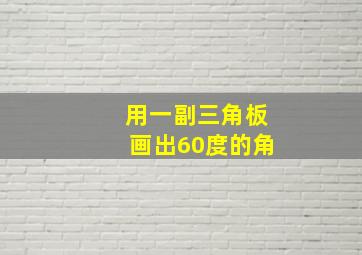 用一副三角板
画出60度的角